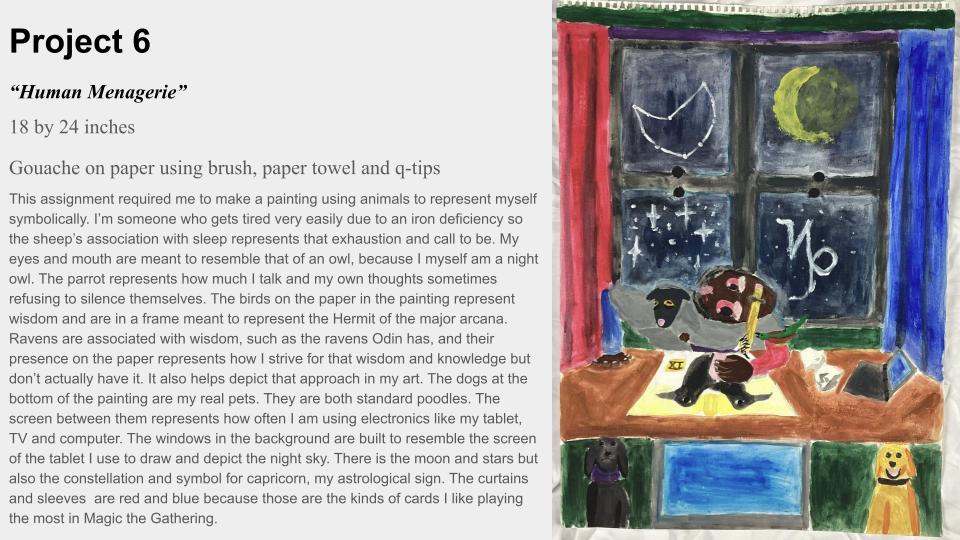 Project 6

"Human Menagerie"

18 by 24 inches

Gouache on paper using brush, paper towel and q-tips

This assignment required me to make a painting using animals to represent myself symbolically. I'm someone who gets tired very easily due to an iron deficiency so the sheep's association with sleep represents that exhaustion and call to be. My eyes and mouth are meant to resemble that of an owl, because I myself am a night owl. The parrot represents how much I talk and my own thoughts sometimes refusing to silence themselves. The birds on the paper in the painting represent wisdom and are in a frame meant to represent the Hermit of the major arcana. Ravens are associated with wisdom, such as the ravens Odin has, and their presence on the paper represents how I strive for that wisdom and knowledge but don't actually have it. It also helps depict that approach in my art. The dogs at the bottom of the painting are my real pets. They are both standard poodles. The screen between them represents how often I am using electronics like my tablet, TV and computer. The windows in the background are built to resemble the screen of the tablet I use to draw and depict the night sky. There is the moon and stars but also the constellation and symbol for capricorn, my astrological sign. The curtains and sleeves are red and blue because those are the kinds of cards I like playing the most in Magic the Gathering.

XI